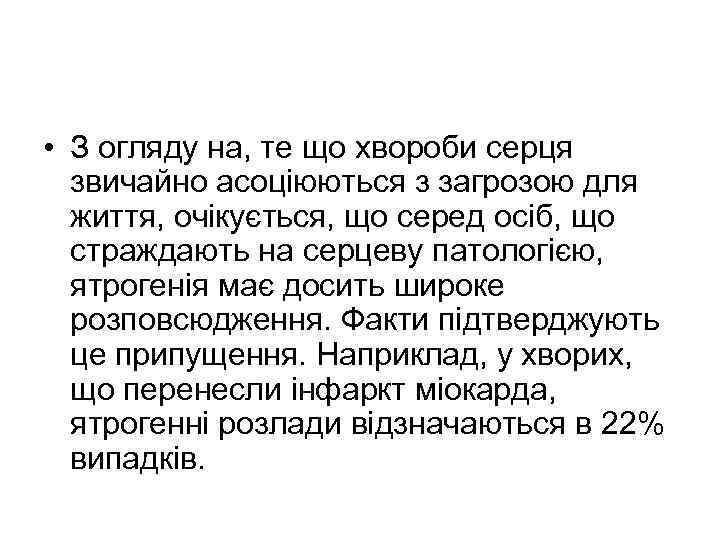 • З огляду на, те що хвороби серця звичайно асоціюються з загрозою для життя, очікується, що серед осіб, що страждають на серцеву патологією, ятрогенія має досить широке розповсюдження. Факти підтверджують це припущення. Наприклад, у хворих, що перенесли інфаркт міокарда, ятрогенні розлади відзначаються в 22% випадків.